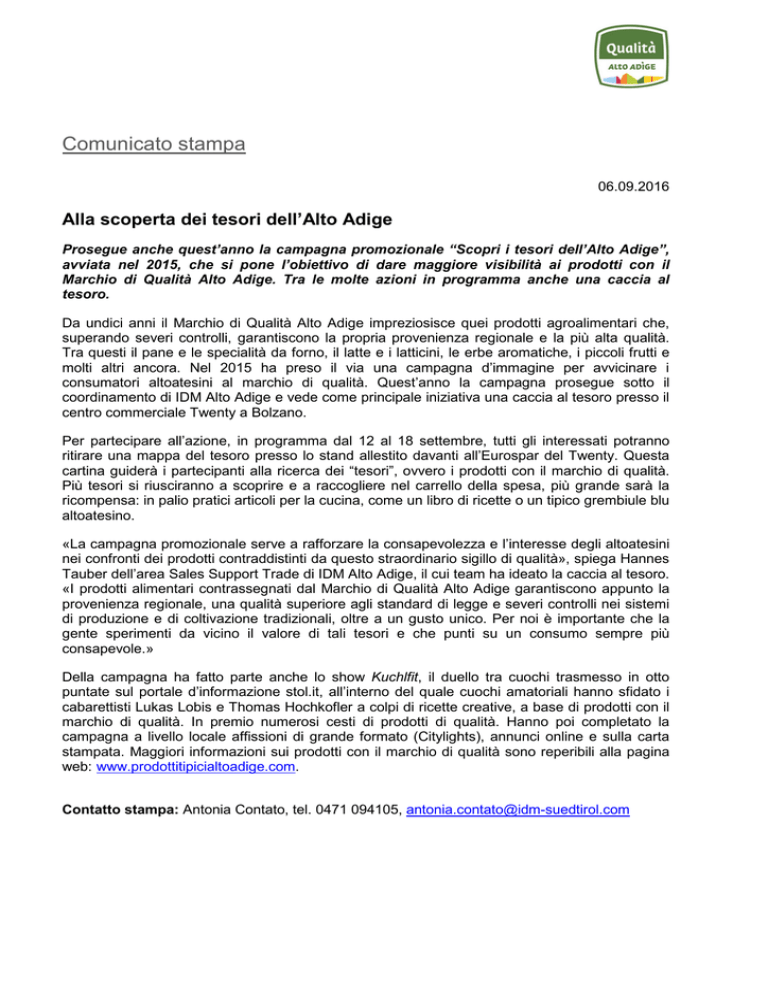 Qualità
ALTO ADIGE

Comunicato stampa

06.09.2016

Alla scoperta dei tesori dell'Alto Adige

Prosegue anche quest'anno la campagna promozionale "Scopri i tesori dell'Alto Adige", avviata nel 2015, che si pone l'obiettivo di dare maggiore visibilità ai prodotti con il Marchio di Qualità Alto Adige. Tra le molte azioni in programma anche una caccia al tesoro.

Da undici anni il Marchio di Qualità Alto Adige impreziosisce quei prodotti agroalimentari che, superando severi controlli, garantiscono la propria provenienza regionale e la più alta qualità. Tra questi il pane e le specialità da forno, il latte e i latticini, le erbe aromatiche, i piccoli frutti e molti altri ancora. Nel 2015 ha preso il via una campagna d'immagine per avvicinare i consumatori altoatesini al marchio di qualità. Quest'anno la campagna prosegue sotto il coordinamento di IDM Alto Adige e vede come principale iniziativa una caccia al tesoro presso il centro commerciale Twenty a Bolzano.

Per partecipare all'azione, in programma dal 12 al 18 settembre, tutti gli interessati potranno ritirare una mappa del tesoro presso lo stand allestito davanti all'Eurospar del Twenty. Questa cartina guiderà i partecipanti alla ricerca dei "tesori", ovvero i prodotti con il marchio di qualità. Più tesori si riusciranno a scoprire e a raccogliere nel carrello della spesa, più grande sarà la ricompensa: in palio pratici articoli per la cucina, come un libro di ricette o un tipico grembiule blu altoatesino.

«La campagna promozionale serve a rafforzare la consapevolezza e l'interesse degli altoatesini nei confronti dei prodotti contraddistinti da questo straordinario sigillo di qualità», spiega Hannes Tauber dell'area Sales Support Trade di IDM Alto Adige, il cui team ha ideato la caccia al tesoro. «I prodotti alimentari contrassegnati dal Marchio di Qualità Alto Adige garantiscono appunto la provenienza regionale, una qualità superiore agli standard di legge e severi controlli nei sistemi di produzione e di coltivazione tradizionali, oltre a un gusto unico. Per noi è importante che la gente sperimenti da vicino il valore di tali tesori e che punti su un consumo sempre più consapevole.»

Della campagna ha fatto parte anche lo show Kuchlfit, il duello tra cuochi trasmesso in otto puntate sul portale d'informazione stol.it, all'interno del quale cuochi amatoriali hanno sfidato i cabarettisti Lukas Lobis e Thomas Hochkofler a colpi di ricette creative, a base di prodotti con il marchio di qualità. In premio numerosi cesti di prodotti di qualità. Hanno poi completato la campagna a livello locale affissioni di grande formato (Citylights), annunci online e sulla carta stampata. Maggiori informazioni sui prodotti con il marchio di qualità sono reperibili alla pagina web: www.prodottitipicialtoadige.com.

Contatto stampa: Antonia Contato, tel. 0471 094105, antonia.contato@idm-suedtirol.com